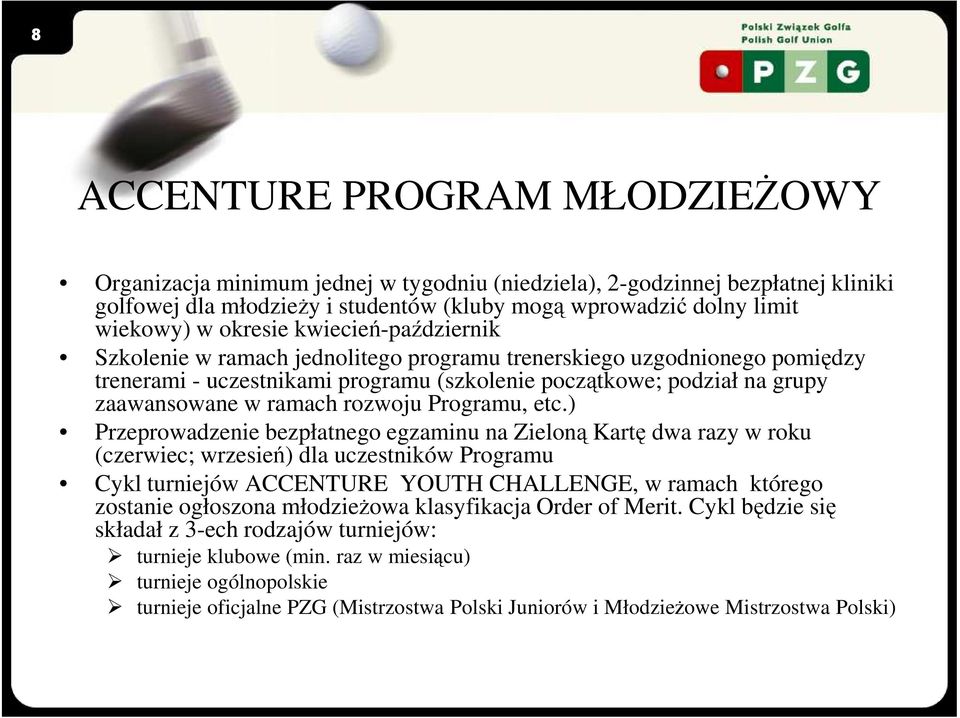 8

Polski Związek Golfa
Polish Golf Union

PZG

ACCENTURE PROGRAM MŁODZIEŻOWY

• Organizacja minimum jednej w tygodniu (niedziela), 2-godzinnej bezpłatnej kliniki golfowej dla młodzieży i studentów (kluby mogą wprowadzić dolny limit wiekowy) w okresie kwiecień-październik
• Szkolenie w ramach jednolitego programu trenerskiego uzgodnionego pomiędzy trenerami - uczestnikami programu (szkolenie początkowe; podział na grupy zaawansowane w ramach rozwoju Programu, etc.)
• Przeprowadzenie bezpłatnego egzaminu na Zieloną Kartę dwa razy w roku (czerwiec; wrzesień) dla uczestników Programu
• Cykl turniejów ACCENTURE YOUTH CHALLENGE, w ramach którego zostanie ogłoszona młodzieżowa klasyfikacja Order of Merit. Cykl będzie się składał z 3-ech rodzajów turniejów:
➢ turnieje klubowe (min. raz w miesiącu)
➢ turnieje ogólnopolskie
➢ turnieje oficjalne PZG (Mistrzostwa Polski Juniorów i Młodzieżowe Mistrzostwa Polski)